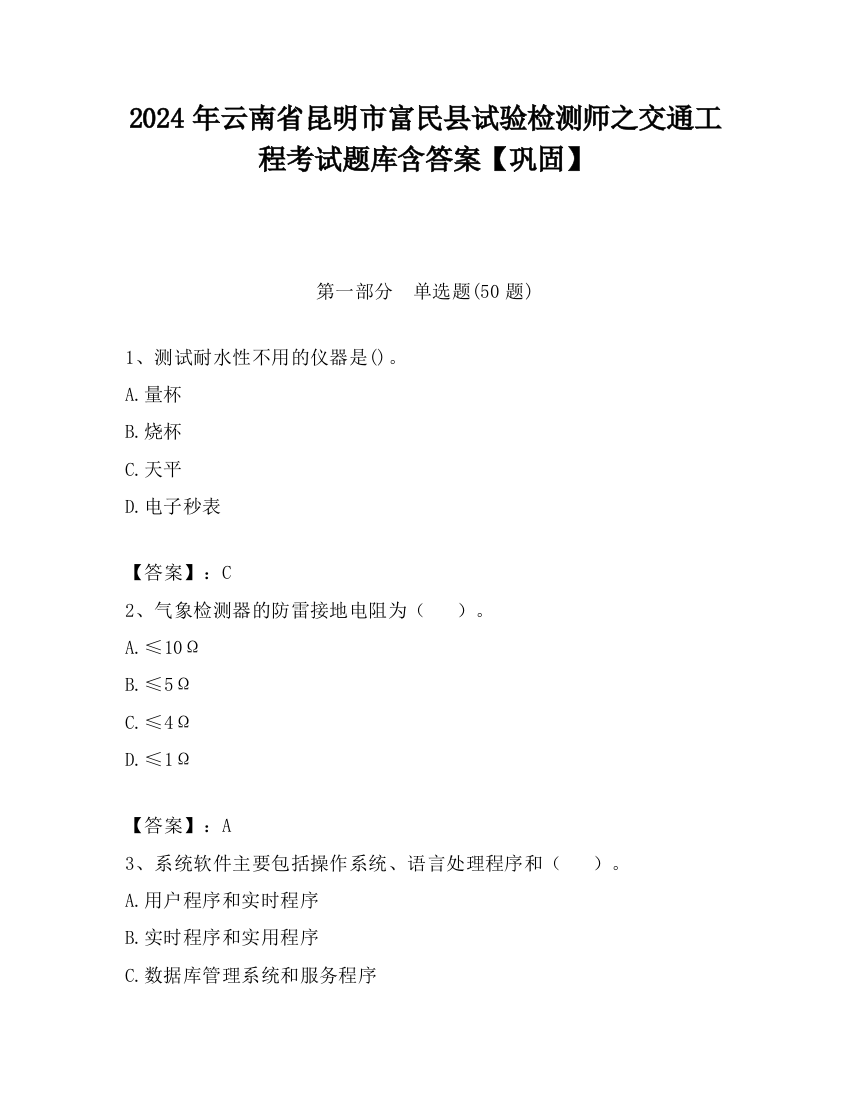 2024 年云南省昆明市富民县试验检测师之交通工程考试题库含答案【巩固】

第一部分 单选题(50 题)

1、测试耐水性不用的仪器是()。

A.量杯

B.烧杯

C.天平

D.电子秒表

【答案】：C

2、气象检测器的防雷接地电阻为（ ）。

A.≤10Ω

B.≤5Ω

C.≤4Ω

D.≤1Ω

【答案】：A

3、系统软件主要包括操作系统、语言处理程序和（ ）。

A.用户程序和实时程序

B.实时程序和实用程序

C.数据库管理系统和服务程序